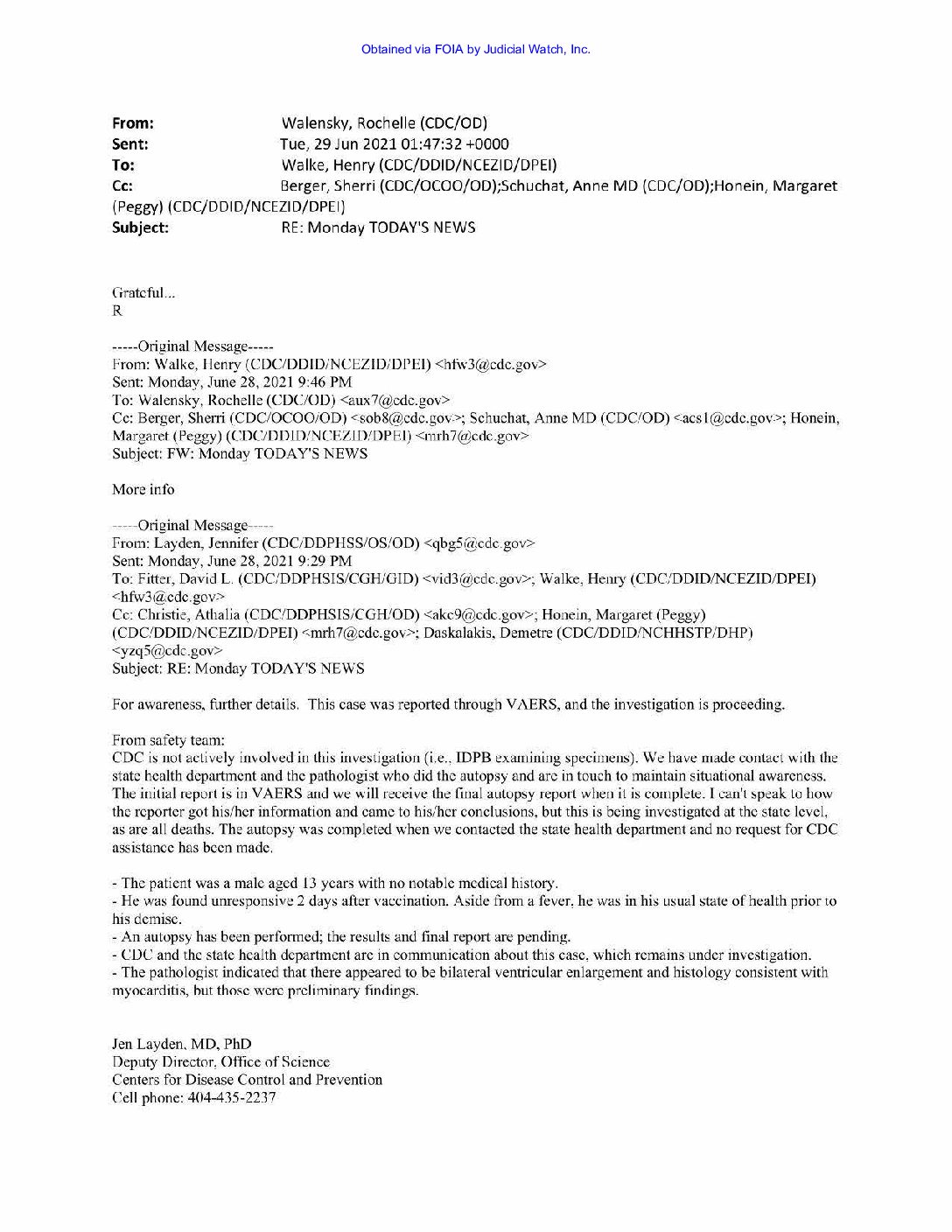 Obtained via FOIA by Judicial Watch, Inc.

From: Walensky, Rochelle (CDC/OD)
Sent: Tue, 29 Jun 2021 01:47:32 +0000
To: Walke, Henry (CDC/DDID/NCEZID/DPEI)
Cc: Berger, Sherri (CDC/OCOO/OD);Schuchat, Anne MD (CDC/OD);Honein, Margaret (Peggy) (CDC/DDID/NCEZID/DPEI)
Subject: RE: Monday TODAY'S NEWS

Grateful...
R

-----Original Message-----
From: Walke, Henry (CDC/DDID/NCEZID/DPEI) <hfw3@cdc.gov>
Sent: Monday, June 28, 2021 9:46 PM
To: Walensky, Rochelle (CDC/OD) <aux7@cdc.gov>
Cc: Berger, Sherri (CDC/OCOO/OD) <sob8@cdc.gov>; Schuchat, Anne MD (CDC/OD) <acs1@cdc.gov>; Honein, Margaret (Peggy) (CDC/DDID/NCEZID/DPEI) <mrh7@cdc.gov>
Subject: FW: Monday TODAY'S NEWS

More info

-----Original Message-----
From: Layden, Jennifer (CDC/DDPHSS/OS/OD) <qbg5@cdc.gov>
Sent: Monday, June 28, 2021 9:29 PM
To: Fitter, David L. (CDC/DDPHSIS/CGH/GID) <vid3@cdc.gov>; Walke, Henry (CDC/DDID/NCEZID/DPEI) <hfw3@cdc.gov>
Cc: Christie, Athalia (CDC/DDPHSIS/CGH/OD) <akc9@cdc.gov>; Honein, Margaret (Peggy) (CDC/DDID/NCEZID/DPEI) <mrh7@cdc.gov>; Daskalakis, Demetre (CDC/DDID/NCHHSTP/DHP) <yzq5@cdc.gov>
Subject: RE: Monday TODAY'S NEWS

For awareness, further details. This case was reported through VAERS, and the investigation is proceeding.

From safety team:
CDC is not actively involved in this investigation (i.e., IDPB examining specimens). We have made contact with the state health department and the pathologist who did the autopsy and are in touch to maintain situational awareness. The initial report is in VAERS and we will receive the final autopsy report when it is complete. I can't speak to how the reporter got his/her information and came to his/her conclusions, but this is being investigated at the state level, as are all deaths. The autopsy was completed when we contacted the state health department and no request for CDC assistance has been made.

- The patient was a male aged 13 years with no notable medical history.
- He was found unresponsive 2 days after vaccination. Aside from a fever, he was in his usual state of health prior to his demise.
- An autopsy has been performed; the results and final report are pending.
- CDC and the state health department are in communication about this case, which remains under investigation.
- The pathologist indicated that there appeared to be bilateral ventricular enlargement and histology consistent with myocarditis, but those were preliminary findings.

Jen Layden, MD, PhD
Deputy Director, Office of Science
Centers for Disease Control and Prevention
Cell phone: 404-435-2237